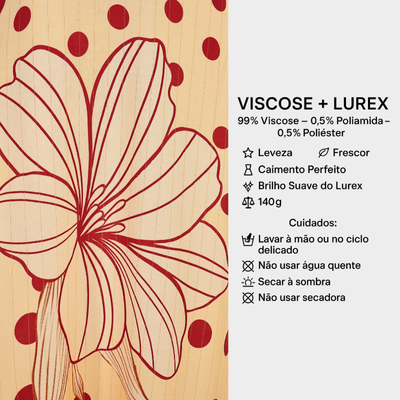 VISCOSE + LUREX

99% Viscose – 0,5% Poliamida – 0,5% Poliéster

Leveza Frescor

Caimento Perfeito

Brilho Suave do Lurex

140g

Cuidados:

Lavar à mão ou no ciclo delicado

Não usar água quente

Secar à sombra

Não usar secadora